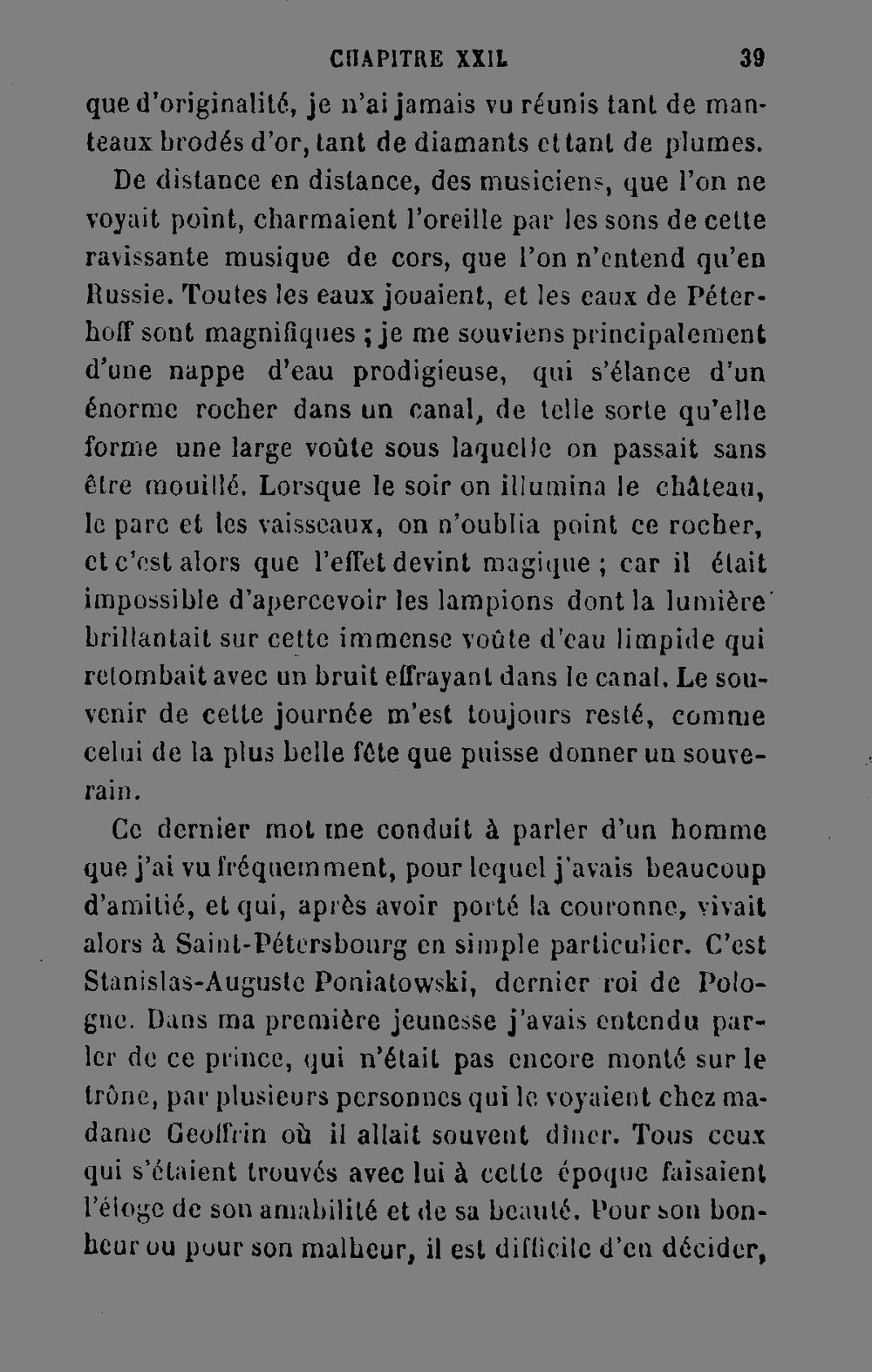 CHAPITRE XXII. 39

que d'originalité, je n'ai jamais vu réunis tant de manteaux brodés d'or, tant de diamants et tant de plumes.

De distance en distance, des musiciens, que l'on ne voyait point, charmaient l'oreille par les sons de cette ravissante musique de cors, que l'on n'entend qu'en Russie. Toutes les eaux jouaient, et les eaux de Péterhoff sont magnifiques ; je me souviens principalement d'une nappe d'eau prodigieuse, qui s'élance d'un énorme rocher dans un canal, de telle sorte qu'elle forme une large voûte sous laquelle on passait sans être mouillé. Lorsque le soir on illumina le château, le parc et les vaisseaux, on n'oublia point ce rocher, et c'est alors que l'effet devint magique ; car il était impossible d'apercevoir les lampions dont la lumière brillantait sur cette immense voûte d'eau limpide qui retombait avec un bruit effrayant dans le canal. Le souvenir de cette journée m'est toujours resté, comme celui de la plus belle fête que puisse donner un souverain.

Ce dernier mot me conduit à parler d'un homme que j'ai vu fréquemment, pour lequel j'avais beaucoup d'amitié, et qui, après avoir porté la couronne, vivait alors à Saint-Pétersbourg en simple particulier. C'est Stanislas-Auguste Poniatowski, dernier roi de Pologne. Dans ma première jeunesse j'avais entendu parler de ce prince, qui n'était pas encore monté sur le trône, par plusieurs personnes qui le voyaient chez madame Geoffrin où il allait souvent dîner. Tous ceux qui s'étaient trouvés avec lui à cette époque faisaient l'éloge de son amabilité et de sa beauté. Pour son bonheur ou pour son malheur, il est difficile d'en décider,